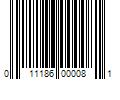 0 11186 00008 1